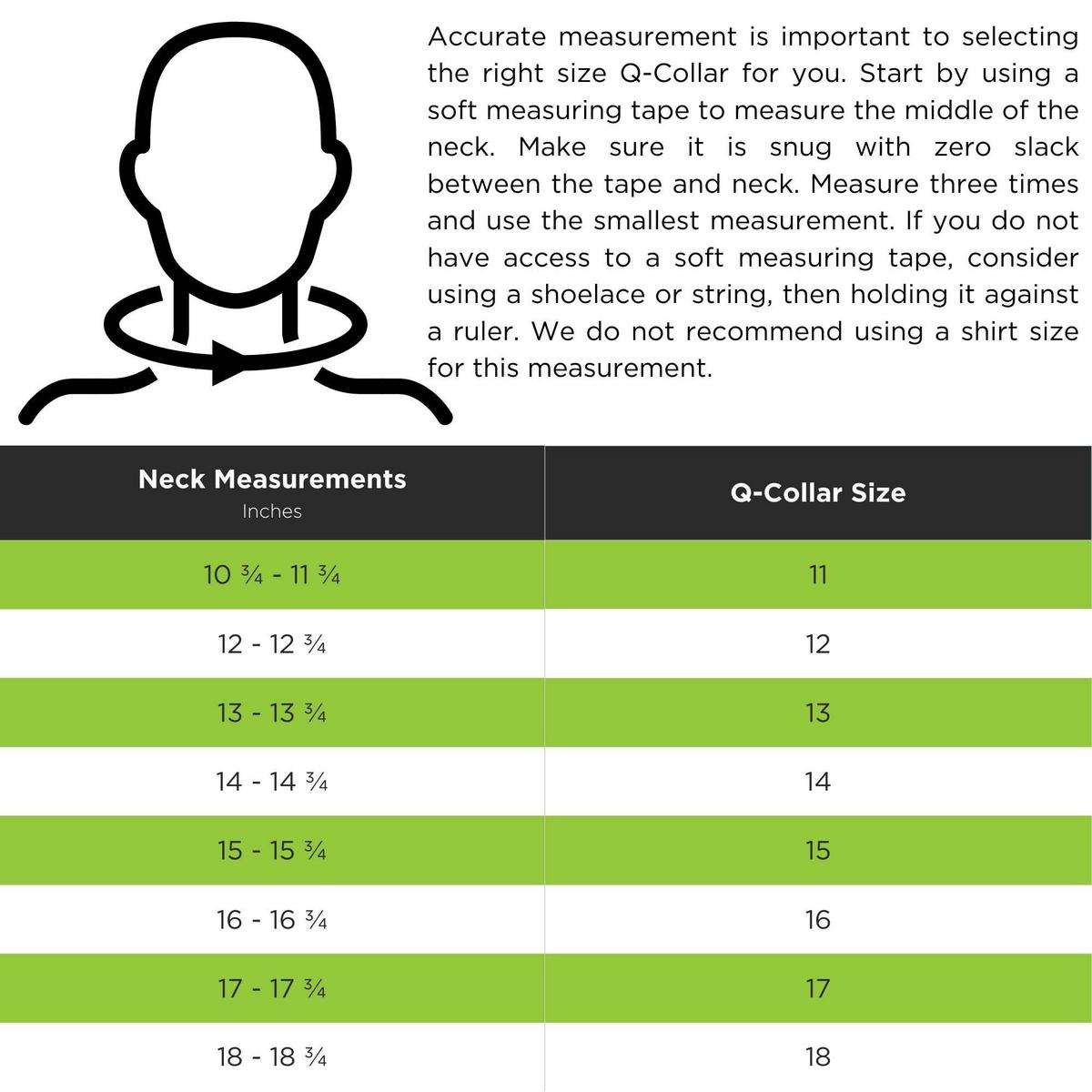 Accurate measurement is important to selecting the right size Q-Collar for you. Start by using a soft measuring tape to measure the middle of the neck. Make sure it is snug with zero slack between the tape and neck. Measure three times and use the smallest measurement. If you do not have access to a soft measuring tape, consider using a shoelace or string, then holding it against a ruler. We do not recommend using a shirt size for this measurement.

| Neck Measurements Inches | Q-Collar Size |
|---|---|
| 10 ¾ - 11 ¾ | 11 |
| 12 - 12 ¾ | 12 |
| 13 - 13 ¾ | 13 |
| 14 - 14 ¾ | 14 |
| 15 - 15 ¾ | 15 |
| 16 - 16 ¾ | 16 |
| 17 - 17 ¾ | 17 |
| 18 - 18 ¾ | 18 |